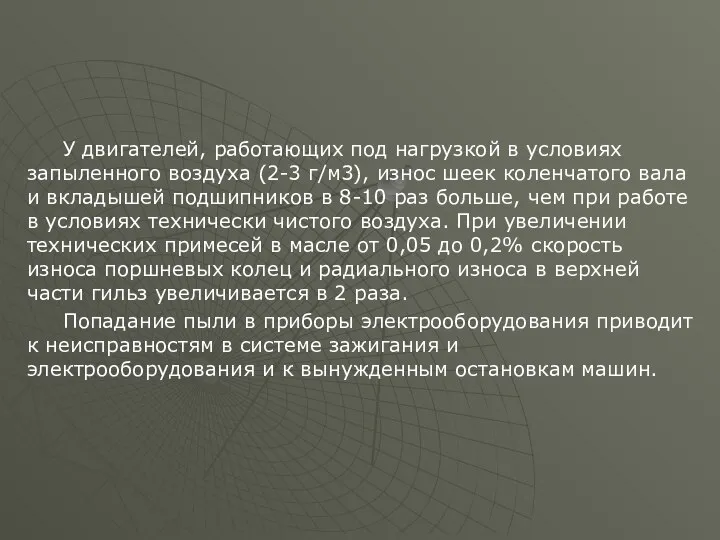 У двигателей, работающих под нагрузкой в условиях запыленного воздуха (2-3 г/м3), износ шеек коленчатого вала и вкладышей подшипников в 8-10 раз больше, чем при работе в условиях технически чистого воздуха. При увеличении технических примесей в масле от 0,05 до 0,2% скорость износа поршневых колец и радиального износа в верхней части гильз увеличивается в 2 раза.

Попадание пыли в приборы электрооборудования приводит к неисправностям в системе зажигания и электрооборудования и к вынужденным остановкам машин.